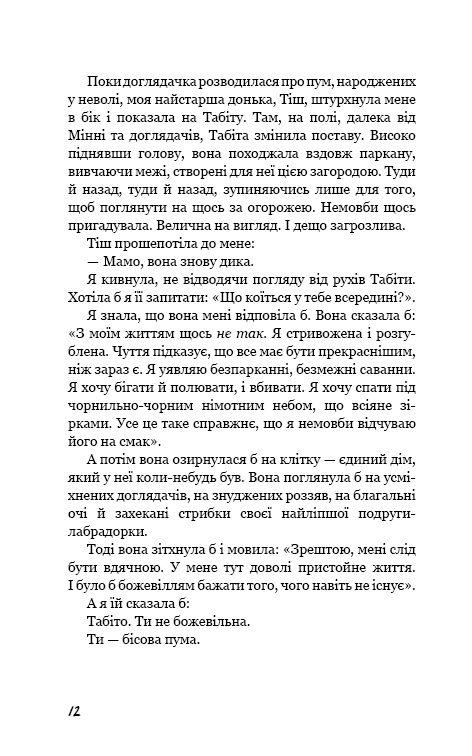 Поки доглядачка розводилася про пум, народжених у неволі, моя найстарша донька, Тіш, штурхнула мене в бік і показала на Табіту. Там, на полі, далека від Мінні та доглядачів, Табіта змінила поставу. Високо піднявши голову, вона походжала вздовж паркану, вивчаючи межі, створені для неї цією загородою. Туди й назад, туди й назад, зупиняючись лише для того, щоб поглянути на щось за огорожею. Немовби щось пригадувала. Велична на вигляд. І дещо загрозлива.

Тіш прошепотіла до мене:

— Мамо, вона знову дика.

Я кивнула, не відводячи погляду від рухів Табіти. Хотіла б я її запитати: «Що коїться у тебе всередині?».

Я знала, що вона мені відповіла б. Вона сказала б: «З моїм життям щось не так. Я стривожена і розгублена. Чуття підказує, що все має бути прекраснішим, ніж зараз є. Я уявляю безпарканні, безмежні саванни. Я хочу бігати й полювати, і вбивати. Я хочу спати під чорнильно-чорним німотним небом, що всіяне зірками. Усе це таке справжнє, що я немовби відчуваю його на смак».

А потім вона озирнулася б на клітку — єдиний дім, який у неї коли-небудь був. Вона поглянула б на усміхнених доглядачів, на знуджених роззяв, на благальні очі й захекані стрибки своєї найліпшої подруги-лабрадорки.

Тоді вона зітхнула б і мовила: «Зрештою, мені слід бути вдячною. У мене тут доволі пристойне життя. І було б божевіллям бажати того, чого навіть не існує».

А я їй сказала б:

Табіто. Ти не божевільна.

Ти — бісова пума.

12